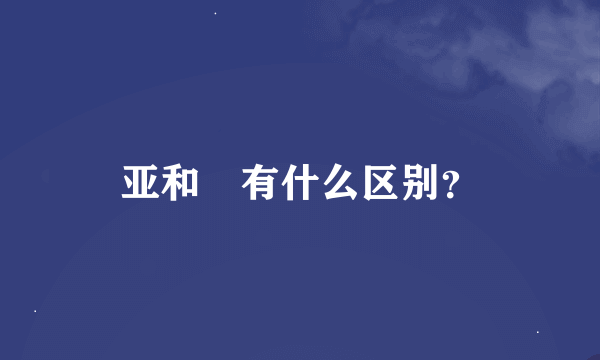 亚和　有什么区别？